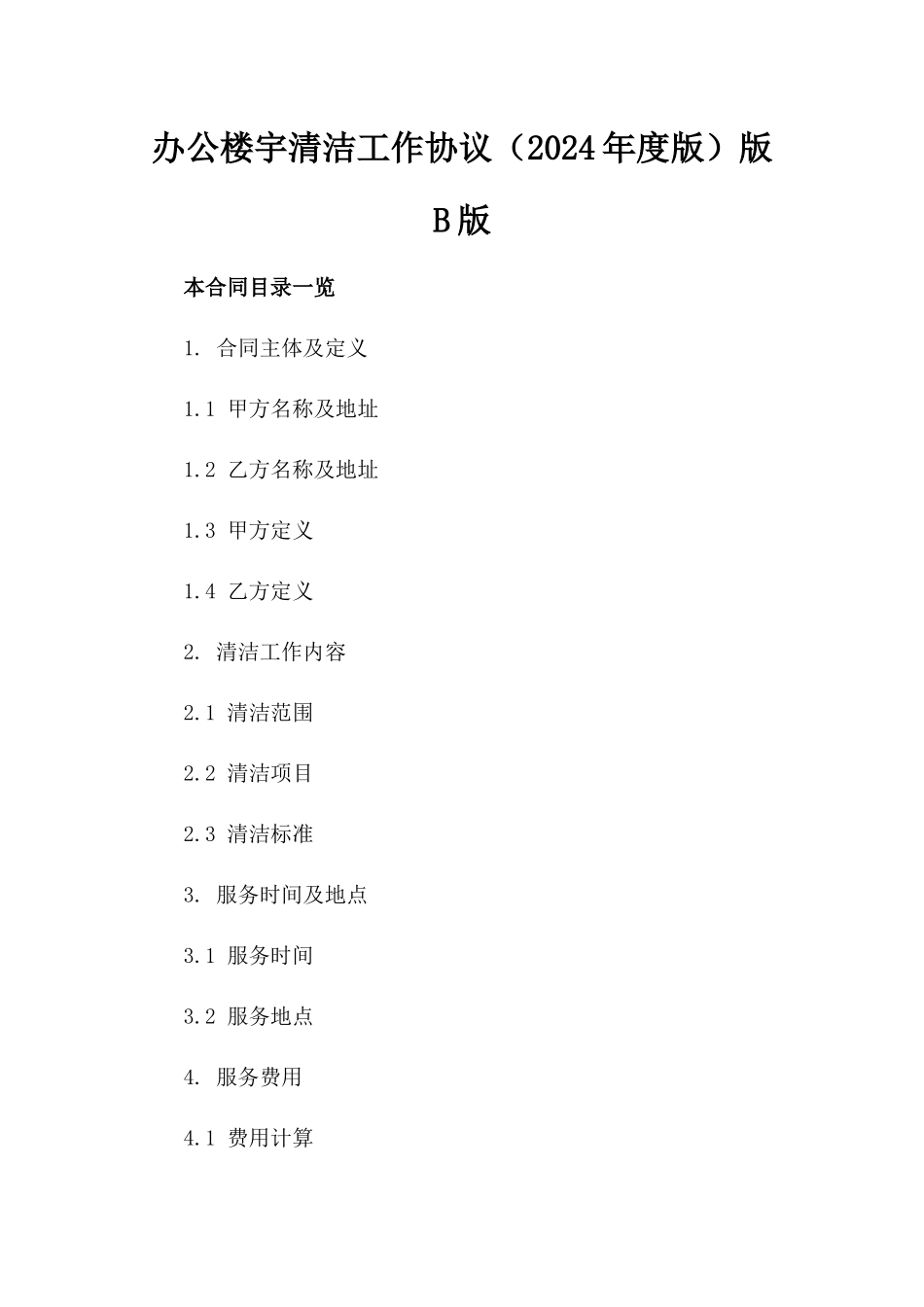 办公楼宇清洁工作协议（2024年度版）版B版

本合同目录一览

1. 合同主体及定义

1.1 甲方名称及地址

1.2 乙方名称及地址

1.3 甲方定义

1.4 乙方定义

2. 清洁工作内容

2.1 清洁范围

2.2 清洁项目

2.3 清洁标准

3. 服务时间及地点

3.1 服务时间

3.2 服务地点

4. 服务费用

4.1 费用计算